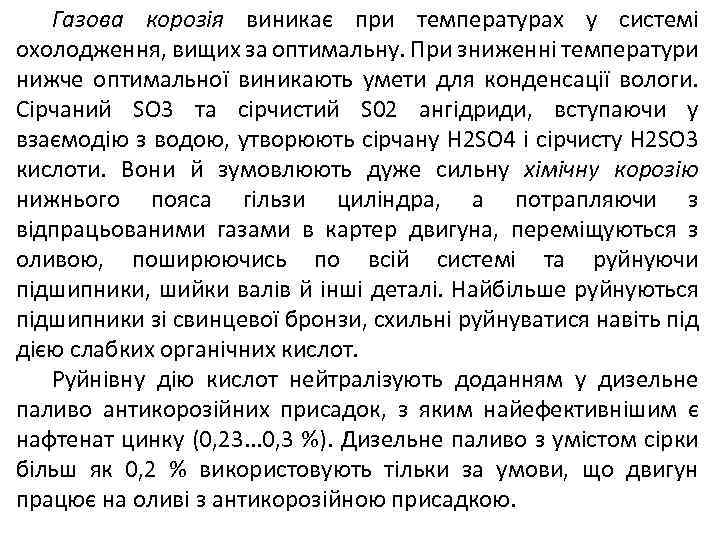 Газова корозія виникає при температурах у системі охолодження, вищих за оптимальну. При зниженні температури нижче оптимальної виникають умети для конденсації вологи. Сірчаний SO3 та сірчистий S02 ангідриди, вступаючи у взаємодію з водою, утворюють сірчану H2SO4 і сірчисту H2SO3 кислоти. Вони й зумовлюють дуже сильну хімічну корозію нижнього пояса гільзи циліндра, а потрапляючи з відпрацьованими газами в картер двигуна, переміщуються з оливою, поширюючись по всій системі та руйнуючи підшипники, шийки валів й інші деталі. Найбільше руйнуються підшипники зі свинцевої бронзи, схильні руйнуватися навіть під дією слабких органічних кислот.

Руйнівну дію кислот нейтралізують доданням у дизельне паливо антикорозійних присадок, з яким найефективнішим є нафтенат цинку (0,23...0,3 %). Дизельне паливо з умістом сірки більш як 0,2 % використовують тільки за умови, що двигун працює на оливі з антикорозійною присадкою.